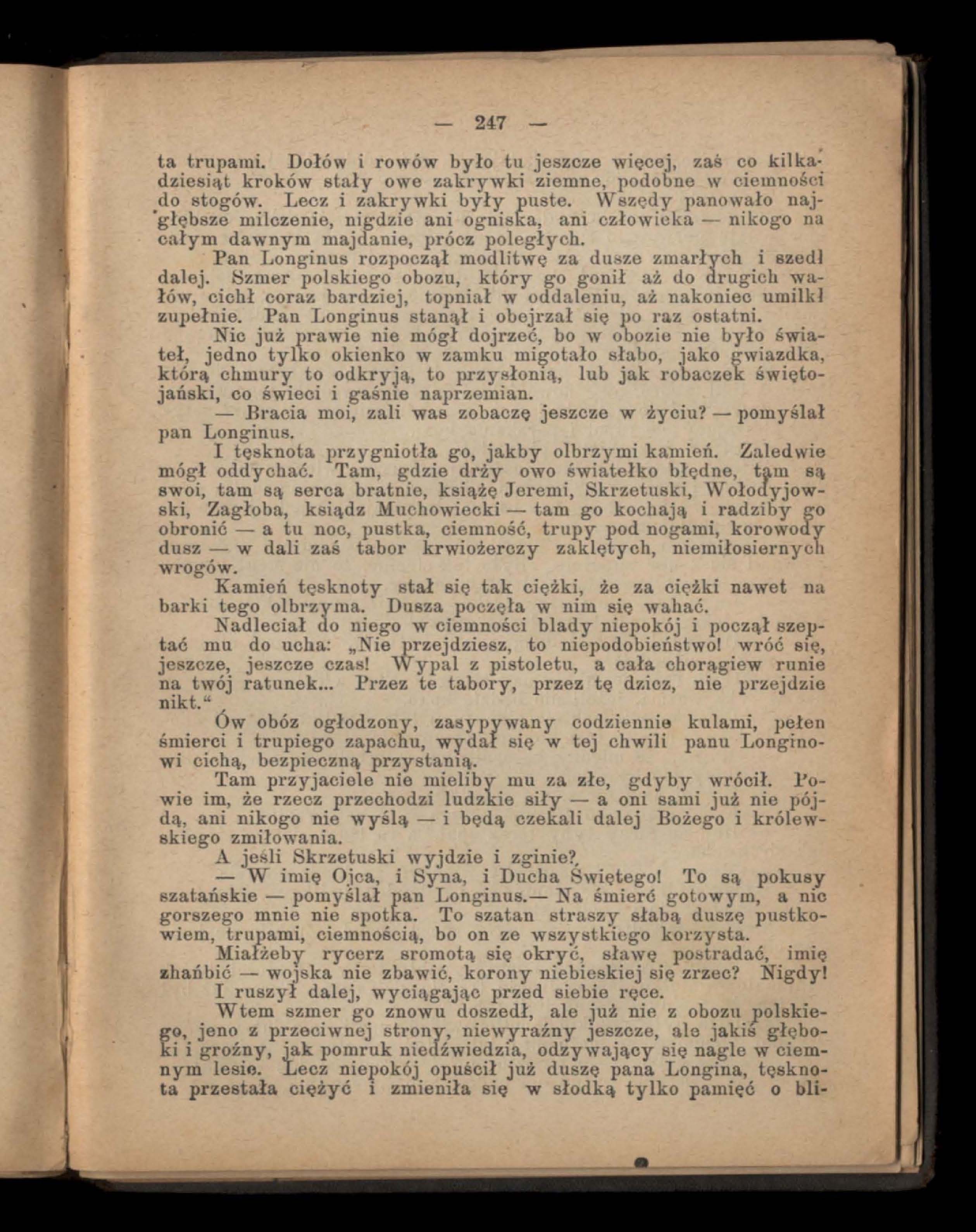 — 247 —

ta trupami. Dołów i rowów było tu jeszcze więcej, zaś co kilkadziesiąt kroków stały owe zakrywki ziemne, podobne w ciemności do stogów. Lecz i zakrywki były puste. Wszędy panowało najgłębsze milczenie, nigdzie ani ogniska, ani człowieka — nikogo na całym dawnym majdanie, prócz poległych.

Pan Longinus rozpoczął modlitwę za dusze zmarłych i szedł dalej. Szmer polskiego obozu, który go gonił aż do drugich wałów, cichł coraz bardziej, topniał w oddaleniu, aż nakoniec umilkł zupełnie. Pan Longinus stanął i obejrzał się po raz ostatni.

Nic już prawie nie mógł dojrzeć, bo w obozie nie było świateł, jedno tylko okienko w zamku migotało słabo, jako gwiazdka, którą chmury to odkryją, to przysłonią, lub jak robaczek świętojański, co świeci i gaśnie naprzemian.

— Bracia moi, zali was zobaczę jeszcze w życiu? — pomyślał pan Longinus.

I tęsknota przygniotła go, jakby olbrzymi kamień. Zaledwie mógł oddychać. Tam, gdzie drży owo światełko błędne, tam są swoi, tam są serca bratnie, książę Jeremi, Skrzetuski, Wołodyjowski, Zagłoba, ksiądz Muchowiecki — tam go kochają i radziby go obronić — a tu noc, pustka, ciemność, trupy pod nogami, korowody dusz — w dali zaś tabor krwiożerczy zaklętych, niemiłosiernych wrogów.

Kamień tęsknoty stał się tak ciężki, że za ciężki nawet na barki tego olbrzyma. Dusza poczęła w nim się wahać.

Nadleciał do niego w ciemności blady niepokój i począł szeptać mu do ucha: „Nie przejdziesz, to niepodobieństwo! wróć się, jeszcze, jeszcze czas! Wypal z pistoletu, a cała chorągiew runie na twój ratunek... Przez te tabory, przez tę dzicz, nie przejdzie nikt.“

Ów obóz ogłodzony, zasypywany codziennie kulami, pełen śmierci i trupiego zapachu, wydał się w tej chwili panu Longinowi cichą, bezpieczną przystanią.

Tam przyjaciele nie mieliby mu za złe, gdyby wrócił. Powie im, że rzecz przechodzi ludzkie siły — a oni sami już nie pójdą, ani nikogo nie wyślą — i będą czekali dalej Bożego i królewskiego zmiłowania.

A jeśli Skrzetuski wyjdzie i zginie?

— W imię Ojca, i Syna, i Ducha Świętego! To są pokusy szatańskie — pomyślał pan Longinus.— Na śmierć gotowym, a nic gorszego mnie nie spotka. To szatan straszy słabą duszę pustkowiem, trupami, ciemnością, bo on ze wszystkiego korzysta. Miałżeby rycerz sromotą się okryć, sławę postradać, imię zhańbić — wojska nie zbawić, korony niebieskiej się zrzec? Nigdy!

I ruszył dalej, wyciągając przed siebie ręce.

Wtem szmer go znowu doszedł, ale już nie z obozu polskiego, jeno z przeciwnej strony, niewyraźny jeszcze, ale jakiś głęboki i groźny, jak pomruk niedźwiedzia, odzywający się nagle w ciemnym lesie. Lecz niepokój opuścił już duszę pana Longina, tęsknota przestała ciężyć i zmieniła się w słodką tylko pamięć o bli-